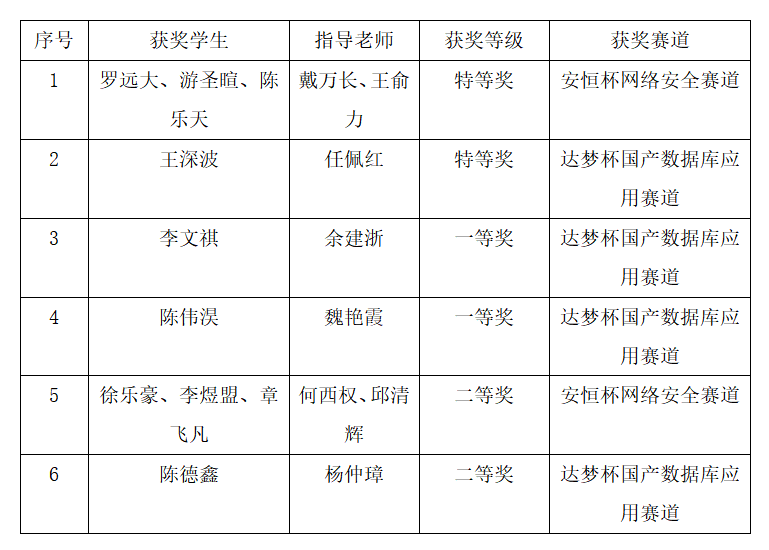 | 序号 | 获奖学生 | 指导老师 | 获奖等级 | 获奖赛道 |
|---|---|---|---|---|
| 1 | 罗远大、游圣暄、陈乐天 | 戴万长、王俞力 | 特等奖 | 安恒杯网络安全赛道 |
| 2 | 王深波 | 任佩红 | 特等奖 | 达梦杯国产数据库应用赛道 |
| 3 | 李文祺 | 余建浙 | 一等奖 | 达梦杯国产数据库应用赛道 |
| 4 | 陈伟淏 | 魏艳霞 | 一等奖 | 达梦杯国产数据库应用赛道 |
| 5 | 徐乐豪、李煜盟、章飞凡 | 何西权、邱清辉 | 二等奖 | 安恒杯网络安全赛道 |
| 6 | 陈德鑫 | 杨仲璋 | 二等奖 | 达梦杯国产数据库应用赛道 |